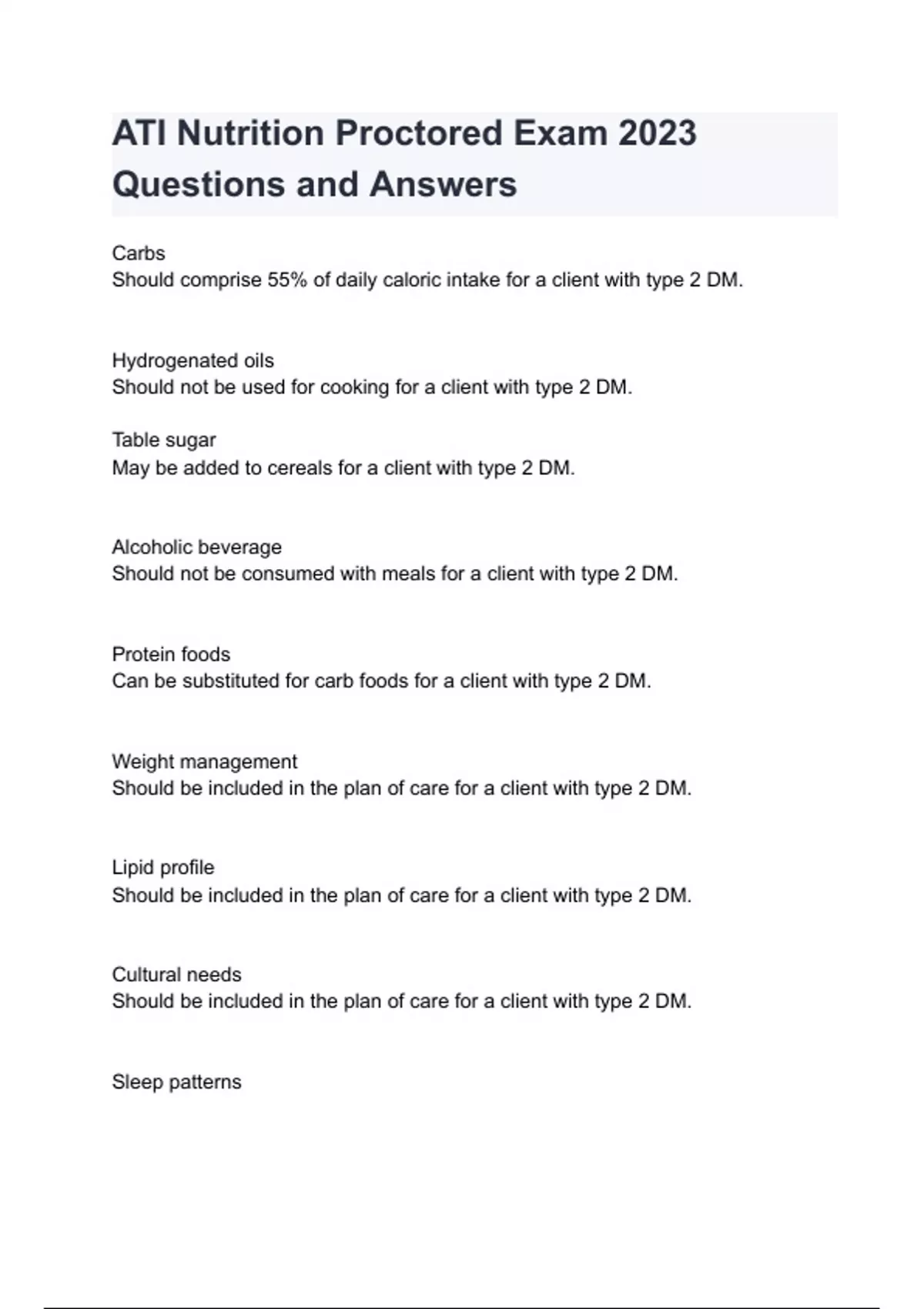 ATI Nutrition Proctored Exam 2023 Questions and Answers

Carbs
Should comprise 55% of daily caloric intake for a client with type 2 DM.

Hydrogenated oils
Should not be used for cooking for a client with type 2 DM.

Table sugar
May be added to cereals for a client with type 2 DM.

Alcoholic beverage
Should not be consumed with meals for a client with type 2 DM.

Protein foods
Can be substituted for carb foods for a client with type 2 DM.

Weight management
Should be included in the plan of care for a client with type 2 DM.

Lipid profile
Should be included in the plan of care for a client with type 2 DM.

Cultural needs
Should be included in the plan of care for a client with type 2 DM.

Sleep patterns